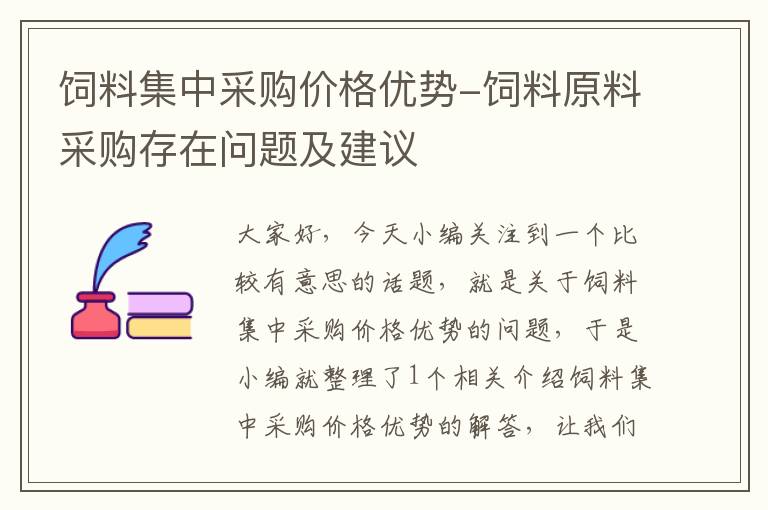 饲料集中采购价格优势-饲料原料采购存在问题及建议

大家好，今天小编关注到一个比较有意思的话题，就是关于饲料集中采购价格优势的问题，于是小编就整理了1个相关介绍饲料集中采购价格优势的解答，让我们